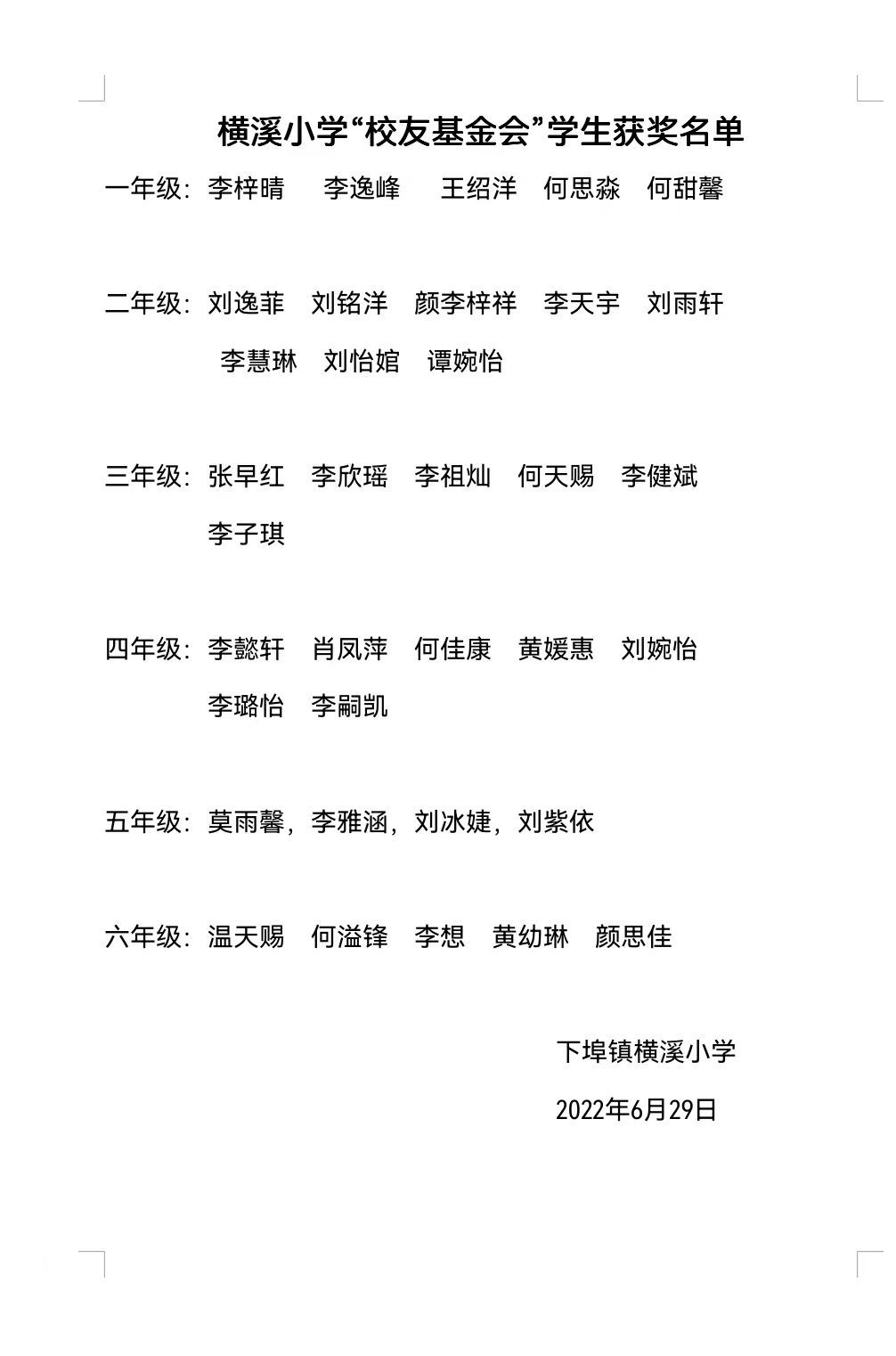 横溪小学“校友基金会”学生获奖名单

一年级：李梓晴　李逸峰　王绍洋　何思淼　何甜馨

二年级：刘逸菲　刘铭洋　颜李梓祥　李天宇　刘雨轩
李慧琳　刘怡婠　谭婉怡

三年级：张早红　李欣瑶　李祖灿　何天赐　李健斌
李子琪

四年级：李懿轩　肖凤萍　何佳康　黄媛惠　刘婉怡
李璐怡　李嗣凯

五年级：莫雨馨，李雅涵，刘冰婕，刘紫依

六年级：温天赐　何溢锋　李想　黄幼琳　颜思佳

下埠镇横溪小学

2022年6月29日